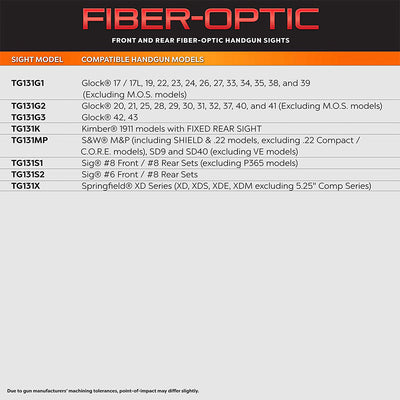 FIBER-OPTIC

FRONT AND REAR FIBER-OPTIC HANDGUN SIGHTS

| SIGHT MODEL | COMPATIBLE HANDGUN MODELS |
|---|---|
| TG131G1 | Glock® 17 / 17L, 19, 22, 23, 24, 26, 27, 33, 34, 35, 38, and 39 (Excluding M.O.S. models) |
| TG131G2 | Glock® 20, 21, 25, 28, 29, 30, 31, 32, 37, 40, and 41 (Excluding M.O.S. models) |
| TG131G3 | Glock® 42, 43 |
| TG131K | Kimber® 1911 models with FIXED REAR SIGHT |
| TG131MP | S&W® M&P (including SHIELD & .22 models, excluding .22 Compact / C.O.R.E. models), SD9 and SD40 (excluding VE models) |
| TG131S1 | Sig® #8 Front / #8 Rear Sets (excluding P365 models) |
| TG131S2 | Sig® #6 Front / #8 Rear Sets |
| TG131X | Springfield® XD Series (XD, XDS, XDE, XDM excluding 5.25" Comp Series) |

Due to gun manufacturers' machining tolerances, point-of-impact may differ slightly.